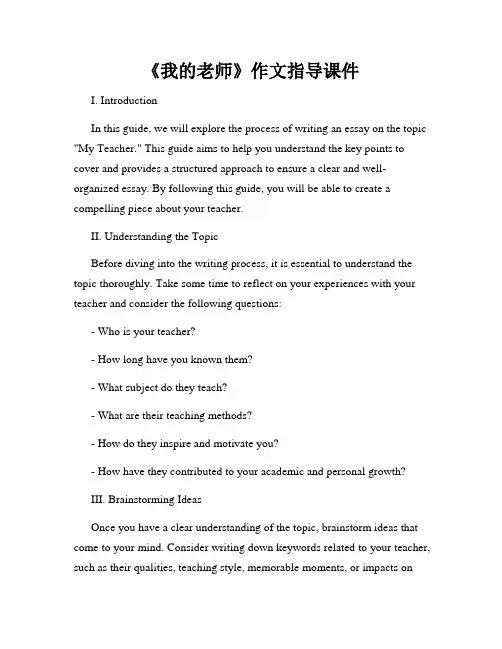 《我的老师》作文指导课件

I. Introduction

In this guide, we will explore the process of writing an essay on the topic "My Teacher." This guide aims to help you understand the key points to cover and provides a structured approach to ensure a clear and well-organized essay. By following this guide, you will be able to create a compelling piece about your teacher.

II. Understanding the Topic

Before diving into the writing process, it is essential to understand the topic thoroughly. Take some time to reflect on your experiences with your teacher and consider the following questions:

- Who is your teacher?

- How long have you known them?

- What subject do they teach?

- What are their teaching methods?

- How do they inspire and motivate you?

- How have they contributed to your academic and personal growth?

III. Brainstorming Ideas

Once you have a clear understanding of the topic, brainstorm ideas that come to your mind. Consider writing down keywords related to your teacher, such as their qualities, teaching style, memorable moments, or impacts on